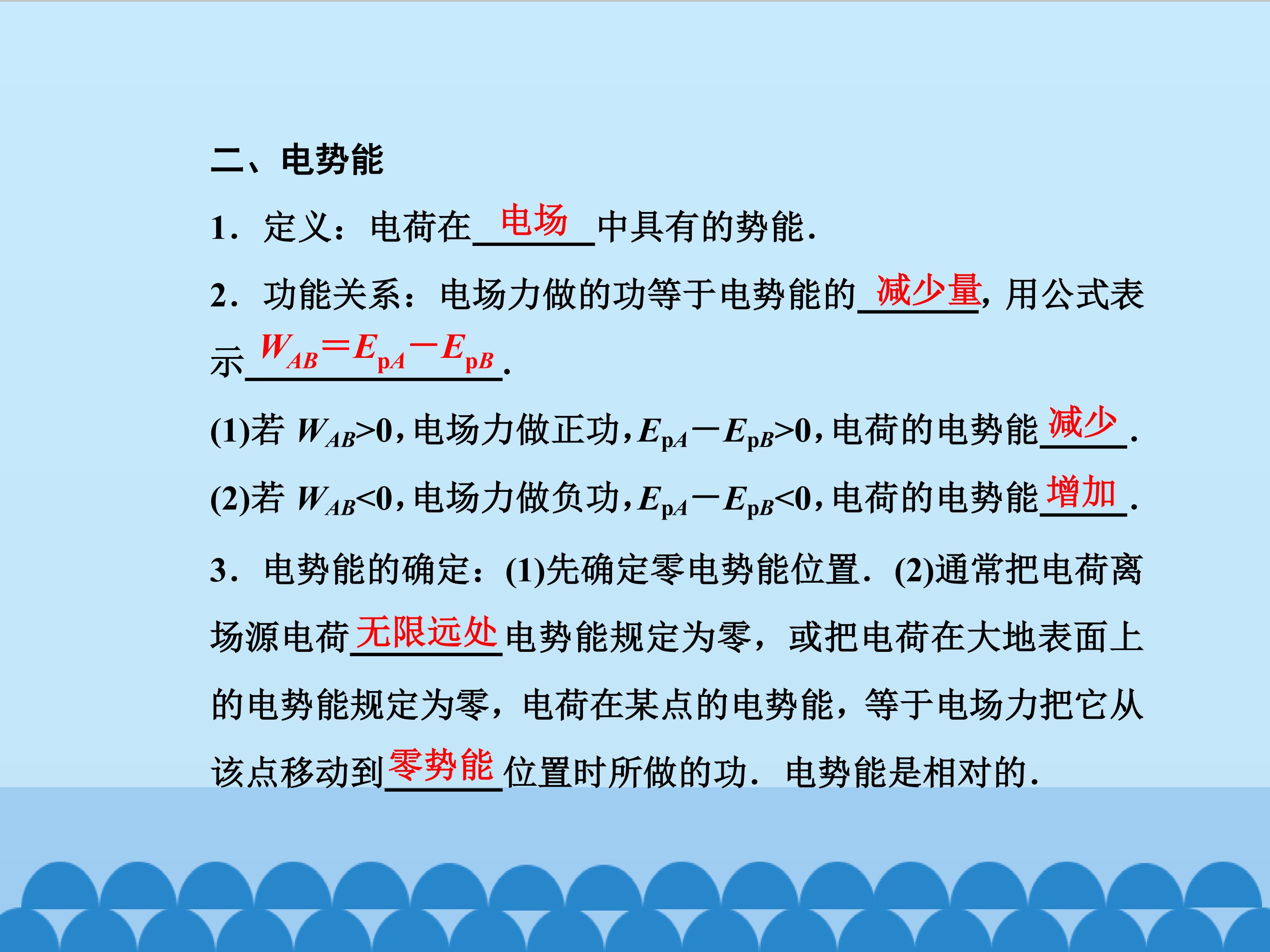 二、电势能

1．定义：电荷在电场中具有的势能.

2．功能关系：电场力做的功等于电势能的减少量，用公式表示$W_{AB}=E_{pA}-E_{pB}$.

(1)若$W_{AB}>0$，电场力做正功，$E_{pA}-E_{pB}>0$，电荷的电势能减少.

(2)若$W_{AB}<0$，电场力做负功，$E_{pA}-E_{pB}<0$，电荷的电势能增加.

3．电势能的确定：(1)先确定零电势能位置．(2)通常把电荷离场源电荷无限远处电势能规定为零，或把电荷在大地表面上的电势能规定为零，电荷在某点的电势能，等于电场力把它从该点移动到零势能位置时所做的功．电势能是相对的.